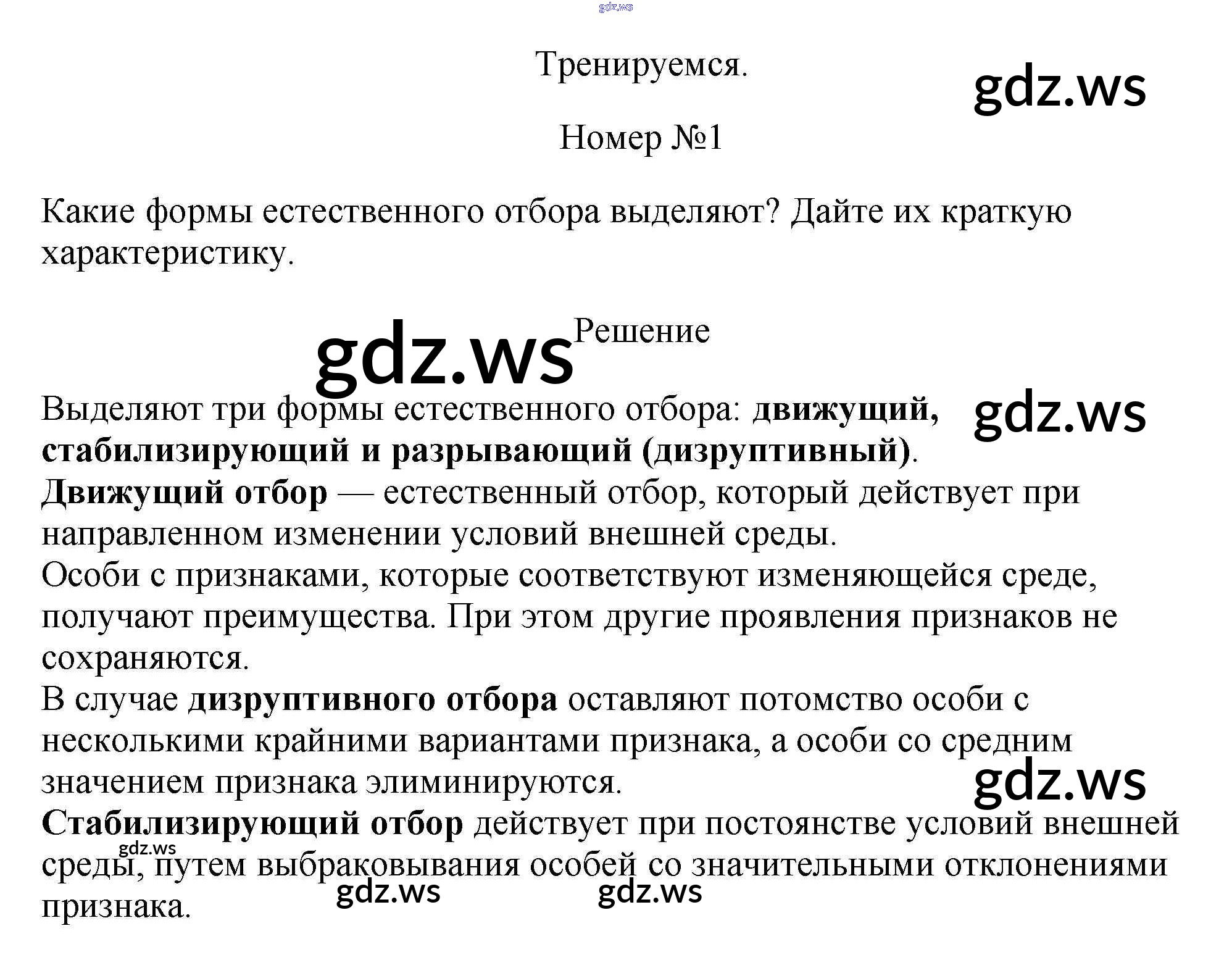 Тренируемся.

Номер №1

Какие формы естественного отбора выделяют? Дайте их краткую характеристику.

Решение

Выделяют три формы естественного отбора: движущий, стабилизирующий и разрывающий (дизруптивный).
Движущий отбор — естественный отбор, который действует при направленном изменении условий внешней среды.
Особи с признаками, которые соответствуют изменяющейся среде, получают преимущества. При этом другие проявления признаков не сохраняются.
В случае дизруптивного отбора оставляют потомство особи с несколькими крайними вариантами признака, а особи со средним значением признака элиминируются.
Стабилизирующий отбор действует при постоянстве условий внешней среды, путем выбраковывания особей со значительными отклонениями признака.

gdz.ws